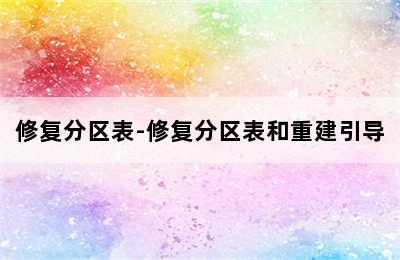 修复分区表-修复分区表和重建引导